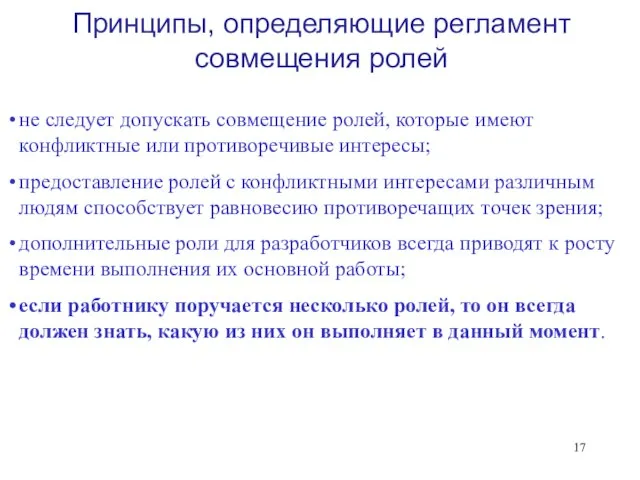 Принципы, определяющие регламент совмещения ролей

• не следует допускать совмещение ролей, которые имеют конфликтные или противоречивые интересы;

• предоставление ролей с конфликтными интересами различным людям способствует равновесию противоречащих точек зрения;

• дополнительные роли для разработчиков всегда приводят к росту времени выполнения их основной работы;

• если работнику поручается несколько ролей, то он всегда должен знать, какую из них он выполняет в данный момент.

17